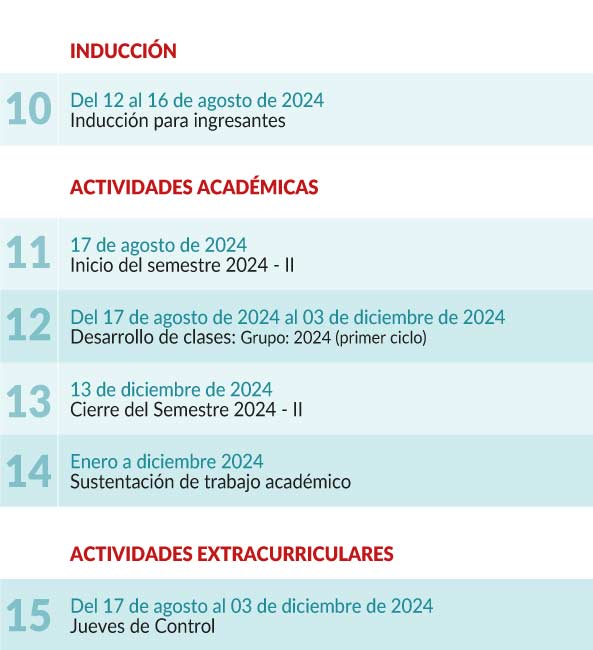 INDUCCIÓN

10
Del 12 al 16 de agosto de 2024
Inducción para ingresantes

ACTIVIDADES ACADÉMICAS

11
17 de agosto de 2024
Inicio del semestre 2024 - II

12
Del 17 de agosto de 2024 al 03 de diciembre de 2024
Desarrollo de clases: Grupo: 2024 (primer ciclo)

13
13 de diciembre de 2024
Cierre del Semestre 2024 - II

14
Enero a diciembre 2024
Sustentación de trabajo académico

ACTIVIDADES EXTRACURRICULARES

15
Del 17 de agosto al 03 de diciembre de 2024
Jueves de Control